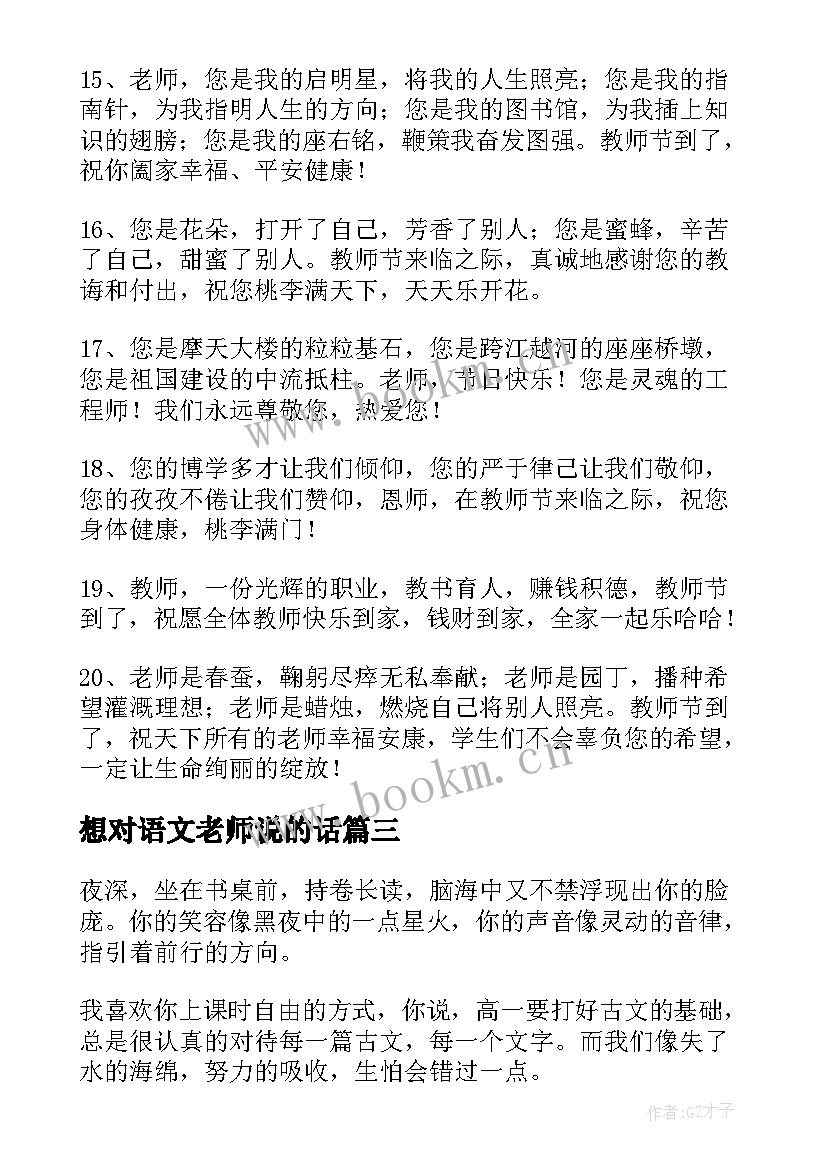 15、老师，您是我的启明星，将我的人生照亮；您是我的指南针，为我指明人生的方向；您是我的图书馆，为我插上知识的翅膀；您是我的座右铭，鞭策我奋发图强。教师节到了，祝你阖家幸福、平安健康！

16、您是花朵，打开了自己，芳香了别人；您是蜜蜂，辛苦了自己，甜蜜了别人。教师节来临之际，真诚地感谢您的教诲和付出，祝您桃李满天下，天天乐开花。

17、您是摩天大楼的粒粒基石，您是跨江越河的座座桥墩，您是祖国建设的中流抵柱。老师，节日快乐！您是灵魂的工程师！我们永远尊敬您，热爱您！

18、您的博学多才让我们倾仰，您的严于律己让我们敬仰，您的孜孜不倦让我们赞仰，恩师，在教师节来临之际，祝您身体健康，桃李满门！

19、教师，一份光辉的职业，教书育人，赚钱积德，教师节到了，祝愿全体教师快乐到家，钱财到家，全家一起乐哈哈！

20、老师是春蚕，鞠躬尽瘁无私奉献；老师是园丁，播种希望灌溉理想；老师是蜡烛，燃烧自己将别人照亮。教师节到了，祝天下所有的老师幸福安康，学生们不会辜负您的希望，一定让生命绚丽的绽放！

想对语文老师说的话篇三

夜深，坐在书桌前，持卷长读，脑海中又不禁浮现出你的脸庞。你的笑容像黑夜中的一点星火，你的声音像灵动的音律，指引着前行的方向。

我喜欢你上课时自由的方式，你说，高一要打好古文的基础，总是很认真的对待每一篇古文，每一个文字。而我们像失了水的海绵，努力的吸收，生怕会错过一点。

www.bookm.cn

作者:GZ才子